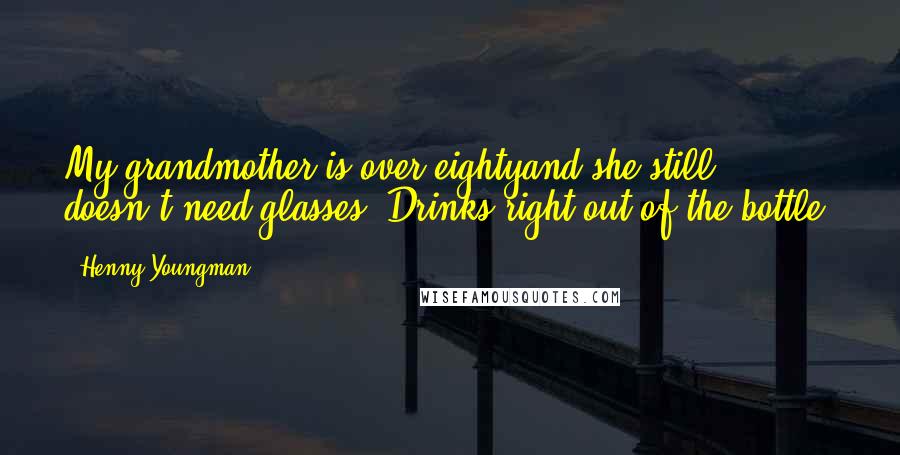 My grandmother is over eightyand she still doesn't need glasses. Drinks right out of the bottle.

- Henny Youngman

WISEFAMOUSQUOTES.COM